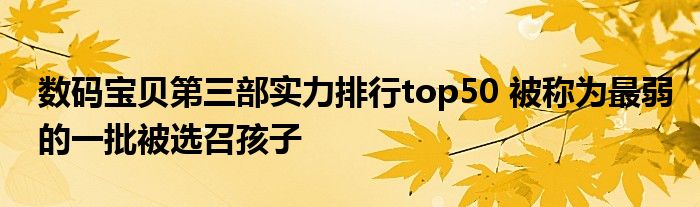 数码宝贝第三部实力排行top50 被称为最弱的一批被选召孩子